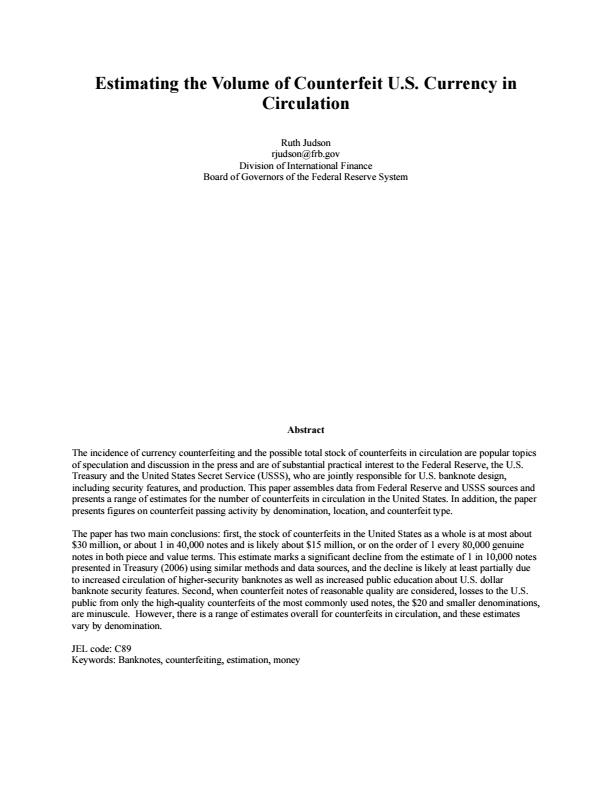 Estimating the Volume of Counterfeit U.S. Currency in Circulation

Ruth Judson
rjudson@frb.gov
Division of International Finance
Board of Governors of the Federal Reserve System

Abstract

The incidence of currency counterfeiting and the possible total stock of counterfeits in circulation are popular topics of speculation and discussion in the press and are of substantial practical interest to the Federal Reserve, the U.S. Treasury and the United States Secret Service (USSS), who are jointly responsible for U.S. banknote design, including security features, and production. This paper assembles data from Federal Reserve and USSS sources and presents a range of estimates for the number of counterfeits in circulation in the United States. In addition, the paper presents figures on counterfeit passing activity by denomination, location, and counterfeit type.

The paper has two main conclusions: first, the stock of counterfeits in the United States as a whole is at most about \$30 million, or about 1 in 40,000 notes and is likely about \$15 million, or on the order of 1 every 80,000 genuine notes in both piece and value terms. This estimate marks a significant decline from the estimate of 1 in 10,000 notes presented in Treasury (2006) using similar methods and data sources, and the decline is likely at least partially due to increased circulation of higher-security banknotes as well as increased public education about U.S. dollar banknote security features. Second, when counterfeit notes of reasonable quality are considered, losses to the U.S. public from only the high-quality counterfeits of the most commonly used notes, the \$20 and smaller denominations, are minuscule. However, there is a range of estimates overall for counterfeits in circulation, and these estimates vary by denomination.

JEL code: C89
Keywords: Banknotes, counterfeiting, estimation, money